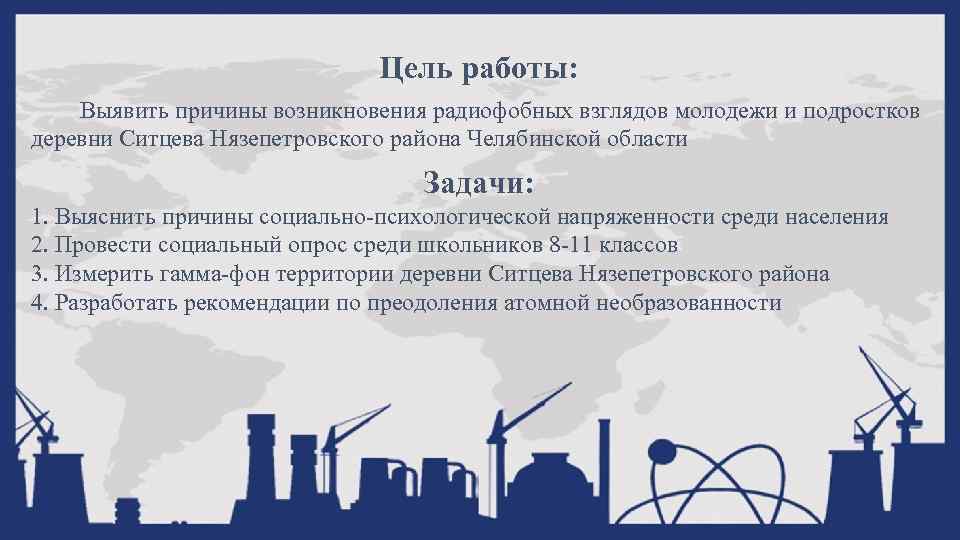 Цель работы:

Выявить причины возникновения радиофобных взглядов молодежи и подростков деревни Ситцева Нязепетровского района Челябинской области

Задачи:

1. Выяснить причины социально-психологической напряженности среди населения
2. Провести социальный опрос среди школьников 8-11 классов
3. Измерить гамма-фон территории деревни Ситцева Нязепетровского района
4. Разработать рекомендации по преодоления атомной необразованности